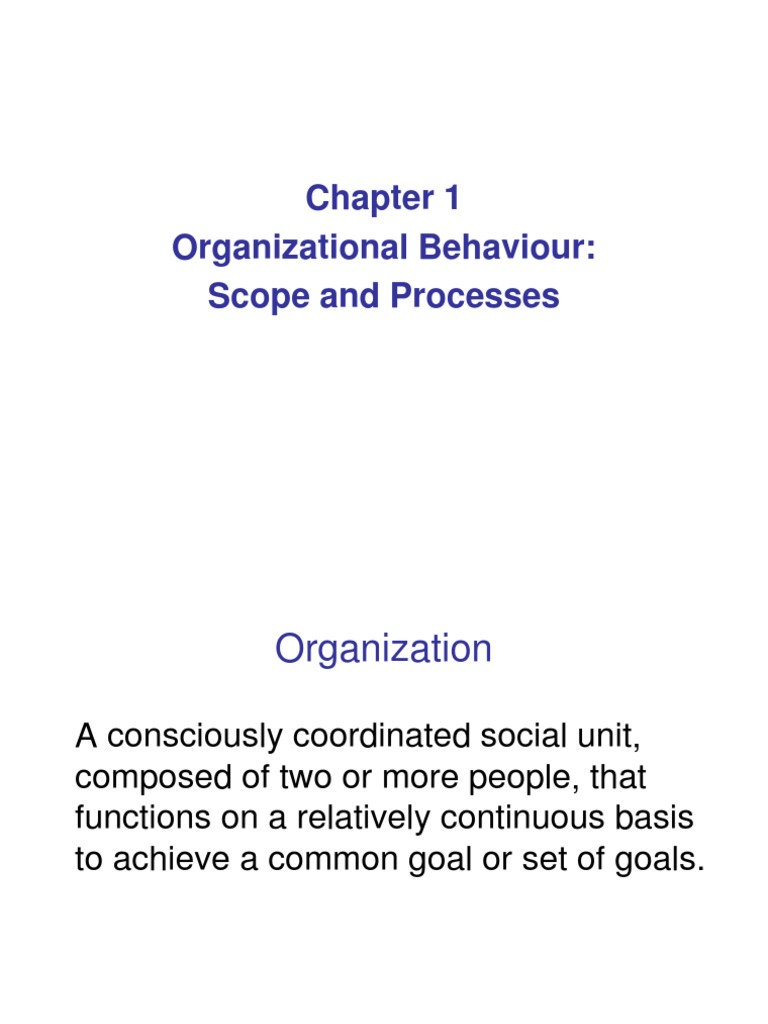 Chapter 1
Organizational Behaviour:
Scope and Processes

Organization

A consciously coordinated social unit, composed of two or more people, that functions on a relatively continuous basis to achieve a common goal or set of goals.